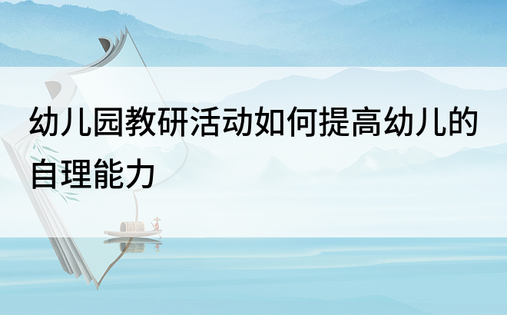 幼儿园教研活动如何提高幼儿的自理能力